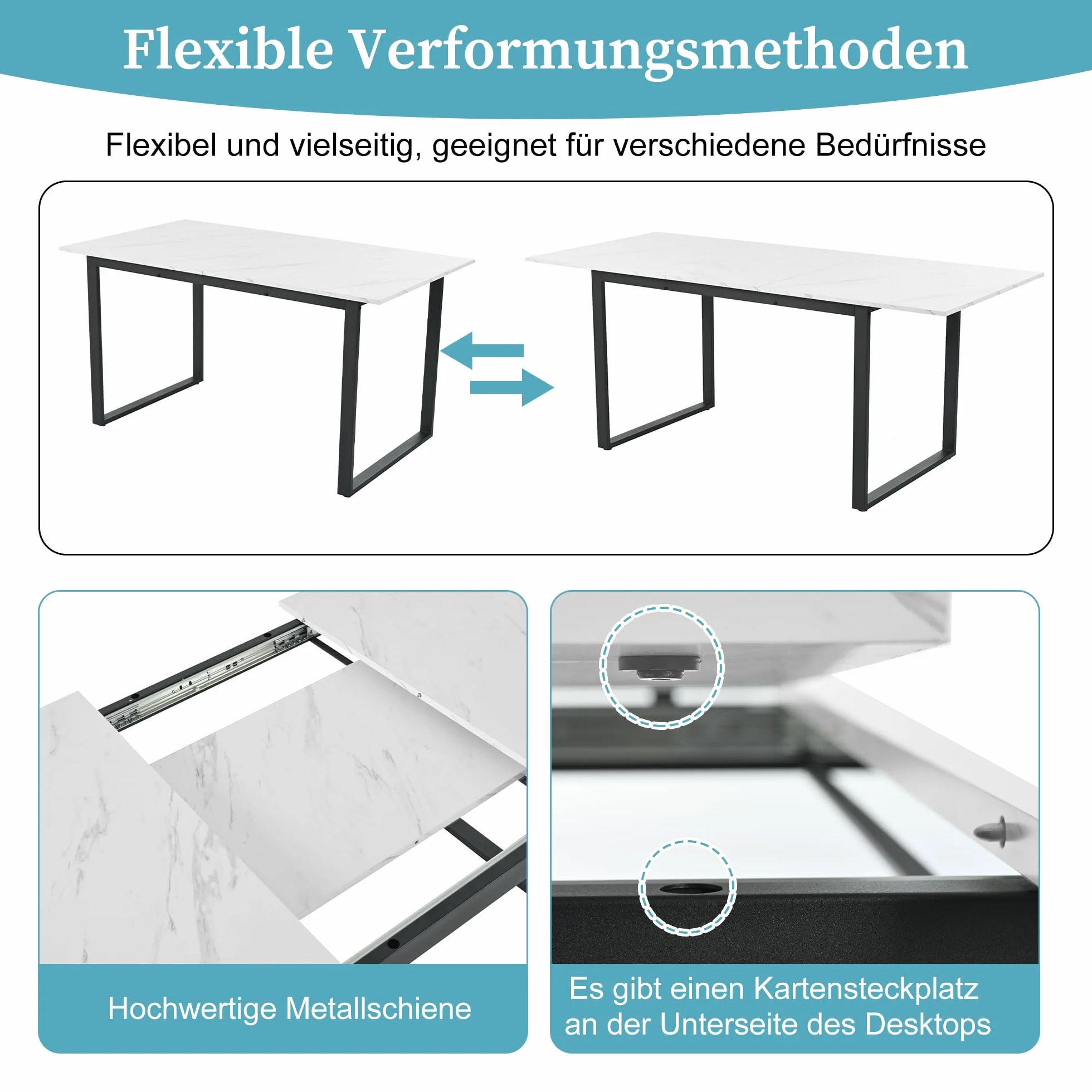 Flexible Verformungsmethoden

Flexibel und vielseitig, geeignet für verschiedene Bedürfnisse

Hochwertige Metallschiene

Es gibt einen Kartensteckplatz an der Unterseite des Desktops